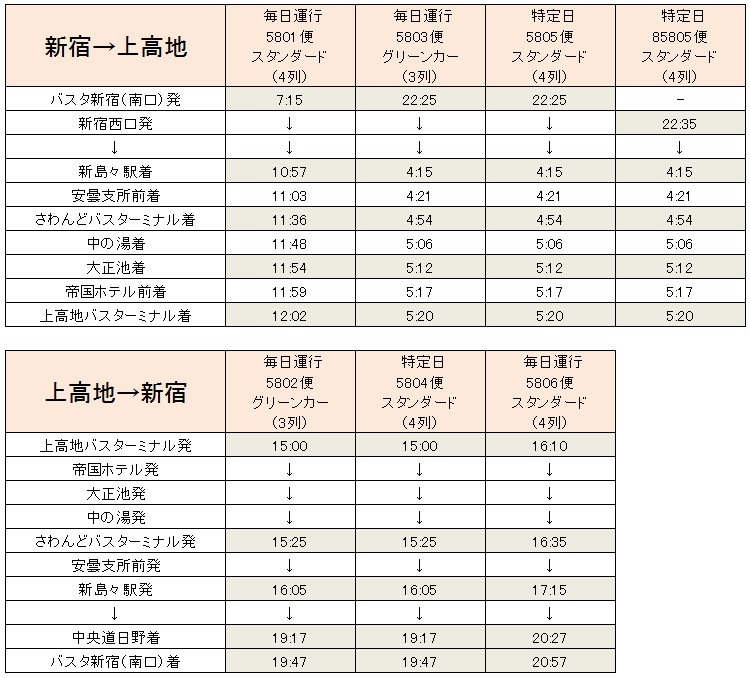 | 新宿→上高地 | 毎日運行 5801便 スタンダード （4列） | 毎日運行 5803便 グリーンカー （3列） | 特定日 5805便 スタンダード （4列） | 特定日 85805便 スタンダード （4列） |
|---|---|---|---|---|
| バスタ新宿（南口）発 | 7:15 | 22:25 | 22:25 | - |
| 新宿西口発 | ↓ | ↓ | ↓ | 22:35 |
| ↓ | ↓ | ↓ | ↓ | ↓ |
| 新島々駅着 | 10:57 | 4:15 | 4:15 | 4:15 |
| 安曇支所前着 | 11:03 | 4:21 | 4:21 | 4:21 |
| さわんどバスターミナル着 | 11:36 | 4:54 | 4:54 | 4:54 |
| 中の湯着 | 11:48 | 5:06 | 5:06 | 5:06 |
| 大正池着 | 11:54 | 5:12 | 5:12 | 5:12 |
| 帝国ホテル前着 | 11:59 | 5:17 | 5:17 | 5:17 |
| 上高地バスターミナル着 | 12:02 | 5:20 | 5:20 | 5:20 |

| 上高地→新宿 | 毎日運行 5802便 グリーンカー （3列） | 特定日 5804便 スタンダード （4列） | 毎日運行 5806便 スタンダード （4列） |
|---|---|---|---|
| 上高地バスターミナル発 | 15:00 | 15:00 | 16:10 |
| 帝国ホテル発 | ↓ | ↓ | ↓ |
| 大正池発 | ↓ | ↓ | ↓ |
| 中の湯発 | ↓ | ↓ | ↓ |
| さわんどバスターミナル発 | 15:25 | 15:25 | 16:35 |
| 安曇支所前発 | ↓ | ↓ | ↓ |
| 新島々駅発 | 16:05 | 16:05 | 17:15 |
| ↓ | ↓ | ↓ | ↓ |
| 中央道日野着 | 19:17 | 19:17 | 20:27 |
| バスタ新宿（南口）着 | 19:47 | 19:47 | 20:57 |